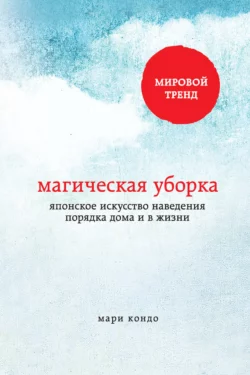 МИРОВОЙ ТРЕНД

магическая уборка

японское искусство наведения порядка дома и в жизни

мари кондо